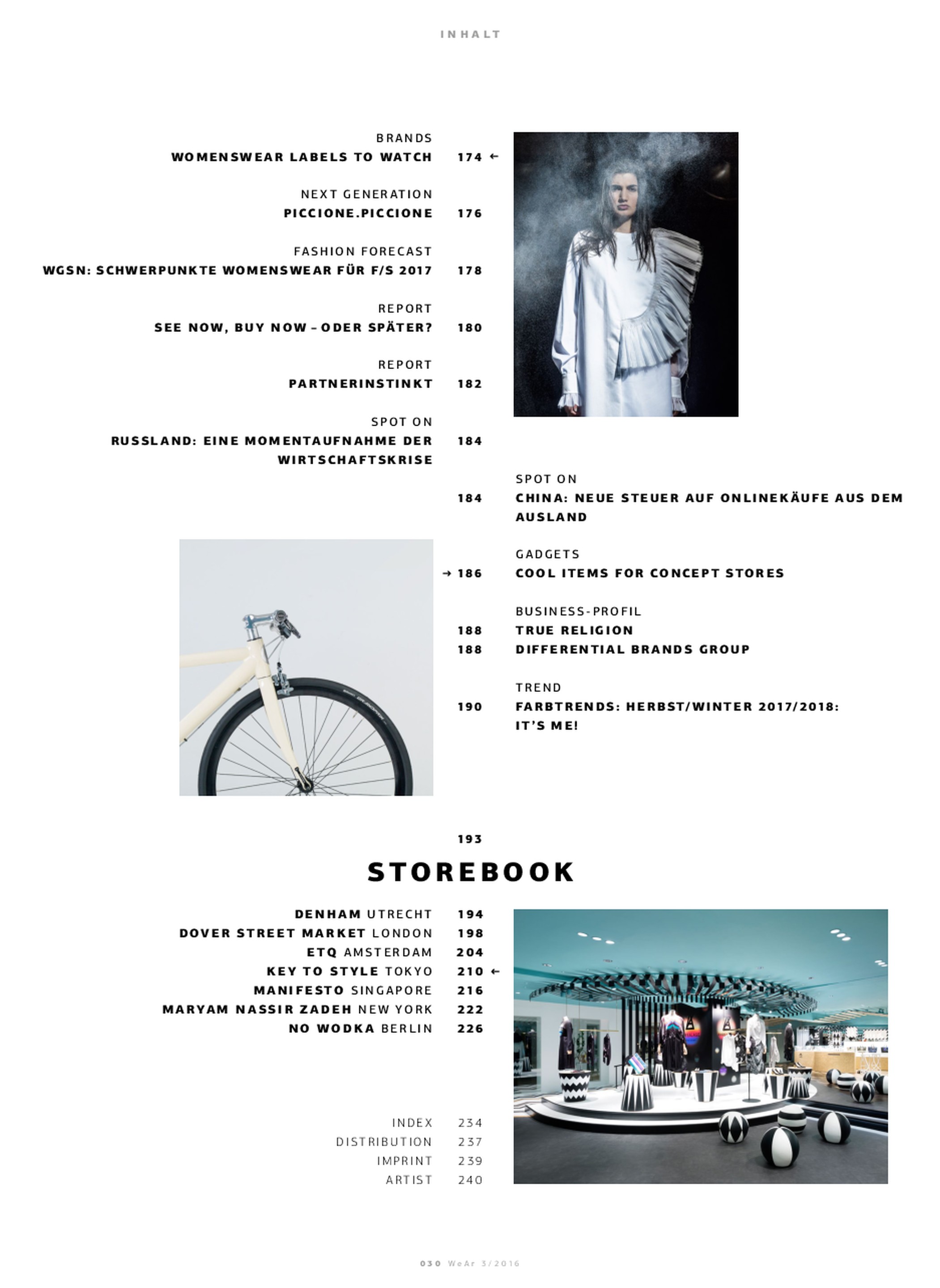 INHALT

BRANDS
WOMENSWEAR LABELS TO WATCH 174 ←

NEXT GENERATION
PICCIONE.PICCIONE 176

FASHION FORECAST
WGSN: SCHWERPUNKTE WOMENSWEAR FÜR F/S 2017 178

REPORT
SEE NOW, BUY NOW – ODER SPÄTER? 180

REPORT
PARTNERINSTINKT 182

SPOT ON
RUSSLAND: EINE MOMENTAUFNAHME DER WIRTSCHAFTSKRISE 184

SPOT ON
184 CHINA: NEUE STEUER AUF ONLINEKÄUFE AUS DEM AUSLAND

GADGETS
→ 186 COOL ITEMS FOR CONCEPT STORES

BUSINESS-PROFIL
188 TRUE RELIGION
188 DIFFERENTIAL BRANDS GROUP

TREND
190 FARBTRENDS: HERBST/WINTER 2017/2018: IT'S ME!

193
STOREBOOK

DENHAM UTRECHT 194
DOVER STREET MARKET LONDON 198
ETQ AMSTERDAM 204
KEY TO STYLE TOKYO 210 ←
MANIFESTO SINGAPORE 216
MARYAM NASSIR ZADEH NEW YORK 222
NO WODKA BERLIN 226

INDEX 234
DISTRIBUTION 237
IMPRINT 239
ARTIST 240

030 WeAr 3/2016